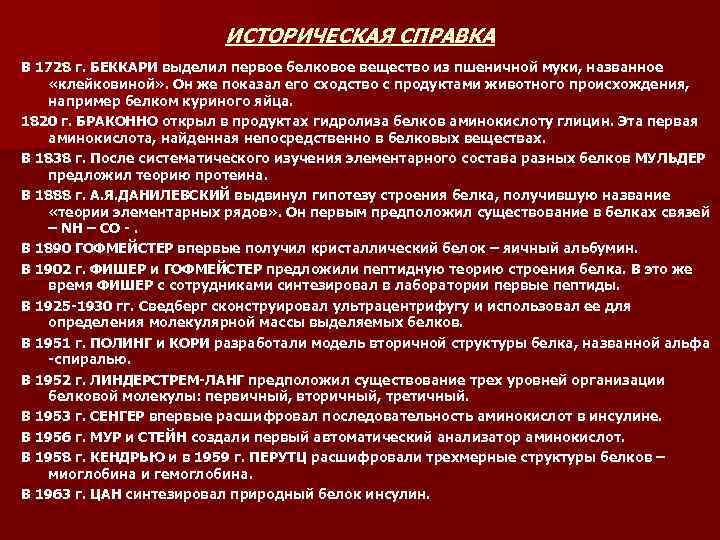 ИСТОРИЧЕСКАЯ СПРАВКА

В 1728 г. БЕККАРИ выделил первое белковое вещество из пшеничной муки, названное «клейковиной». Он же показал его сходство с продуктами животного происхождения, например белком куриного яйца.

1820 г. БРАКОННО открыл в продуктах гидролиза белков аминокислоту глицин. Эта первая аминокислота, найденная непосредственно в белковых веществах.

В 1838 г. После систематического изучения элементарного состава разных белков МУЛЬДЕР предложил теорию протеина.

В 1888 г. А.Я.ДАНИЛЕВСКИЙ выдвинул гипотезу строения белка, получившую название «теории элементарных рядов». Он первым предположил существование в белках связей – NH – CO - .

В 1890 ГОФМЕЙСТЕР впервые получил кристаллический белок – яичный альбумин.

В 1902 г. ФИШЕР и ГОФМЕЙСТЕР предложили пептидную теорию строения белка. В это же время ФИШЕР с сотрудниками синтезировал в лаборатории первые пептиды.

В 1925-1930 гг. Сведберг сконструировал ультрацентрифугу и использовал ее для определения молекулярной массы выделяемых белков.

В 1951 г. ПОЛИНГ и КОРИ разработали модель вторичной структуры белка, названной альфа -спиралью.

В 1952 г. ЛИНДЕРСТРЕМ-ЛАНГ предположил существование трех уровней организации белковой молекулы: первичный, вторичный, третичный.

В 1953 г. СЕНГЕР впервые расшифровал последовательность аминокислот в инсулине.

В 1956 г. МУР и СТЕЙН создали первый автоматический анализатор аминокислот.

В 1958 г. КЕНДРЬЮ и в 1959 г. ПЕРУТЦ расшифровали трехмерные структуры белков – миоглобина и гемоглобина.

В 1963 г. ЦАН синтезировал природный белок инсулин.